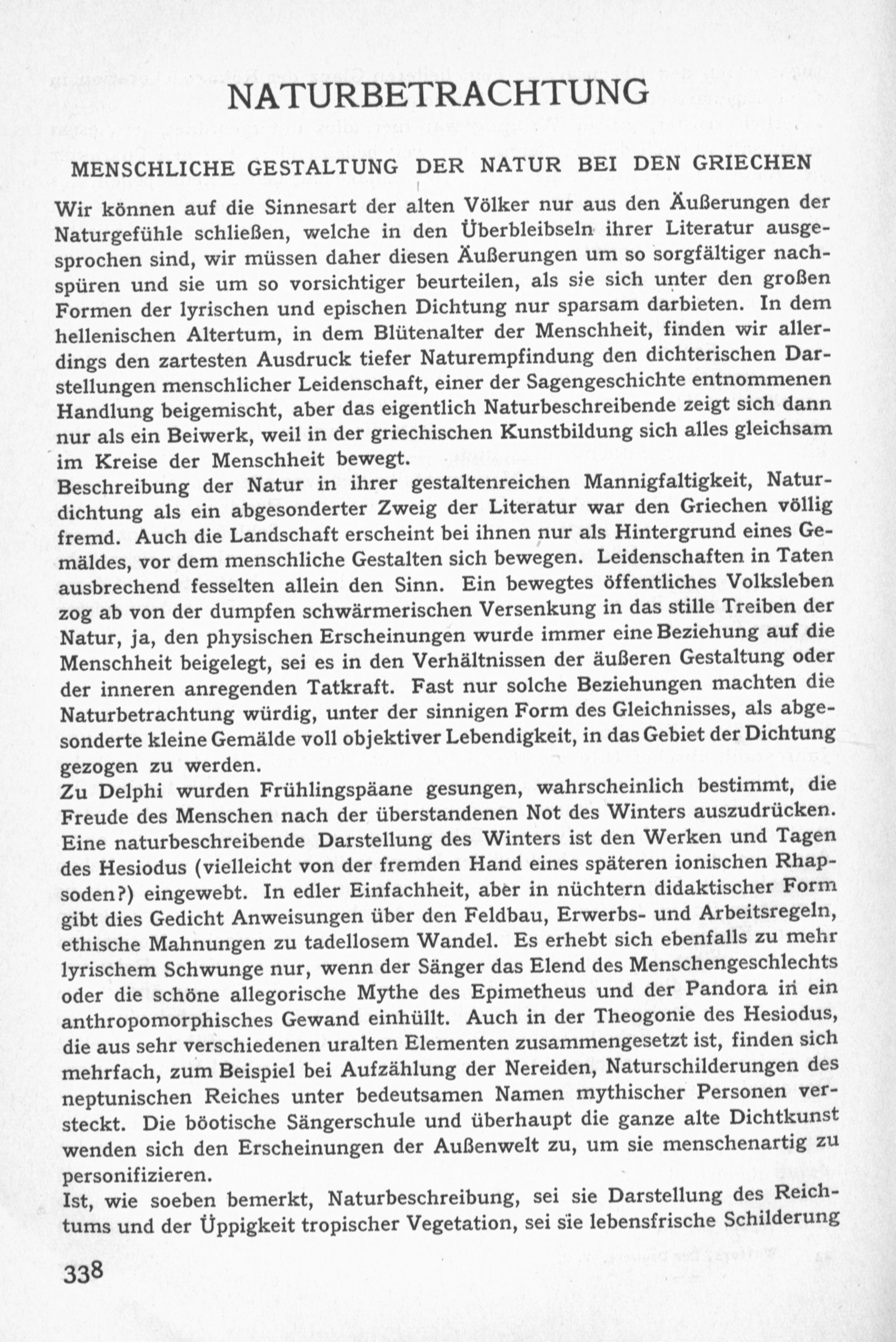 NATURBETRACHTUNG

MENSCHLICHE GESTALTUNG DER NATUR BEI DEN GRIECHEN

Wir können auf die Sinnesart der alten Völker nur aus den Äußerungen der Naturgefühle schließen, welche in den Überbleibseln ihrer Literatur ausgesprochen sind, wir müssen daher diesen Äußerungen um so sorgfältiger nachspüren und sie um so vorsichtiger beurteilen, als sie sich unter den großen Formen der lyrischen und epischen Dichtung nur sparsam darbieten. In dem hellenischen Altertum, in dem Blütenalter der Menschheit, finden wir allerdings den zartesten Ausdruck tiefer Naturempfindung den dichterischen Darstellungen menschlicher Leidenschaft, einer der Sagengeschichte entnommenen Handlung beigemischt, aber das eigentlich Naturbeschreibende zeigt sich dann nur als ein Beiwerk, weil in der griechischen Kunstbildung sich alles gleichsam im Kreise der Menschheit bewegt.
Beschreibung der Natur in ihrer gestaltenreichen Mannigfaltigkeit, Naturdichtung als ein abgesonderter Zweig der Literatur war den Griechen völlig fremd. Auch die Landschaft erscheint bei ihnen nur als Hintergrund eines Gemäldes, vor dem menschliche Gestalten sich bewegen. Leidenschaften in Taten ausbrechend fesselten allein den Sinn. Ein bewegtes öffentliches Volksleben zog ab von der dumpfen schwärmerischen Versenkung in das stille Treiben der Natur, ja, den physischen Erscheinungen wurde immer eine Beziehung auf die Menschheit beigelegt, sei es in den Verhältnissen der äußeren Gestaltung oder der inneren anregenden Tatkraft. Fast nur solche Beziehungen machten die Naturbetrachtung würdig, unter der sinnigen Form des Gleichnisses, als abgesonderte kleine Gemälde voll objektiver Lebendigkeit, in das Gebiet der Dichtung gezogen zu werden.
Zu Delphi wurden Frühlingspäane gesungen, wahrscheinlich bestimmt, die Freude des Menschen nach der überstandenen Not des Winters auszudrücken. Eine naturbeschreibende Darstellung des Winters ist den Werken und Tagen des Hesiodus (vielleicht von der fremden Hand eines späteren ionischen Rhapsoden?) eingewebt. In edler Einfachheit, aber in nüchtern didaktischer Form gibt dies Gedicht Anweisungen über den Feldbau, Erwerbs- und Arbeitsregeln, ethische Mahnungen zu tadellosem Wandel. Es erhebt sich ebenfalls zu mehr lyrischem Schwunge nur, wenn der Sänger das Elend des Menschengeschlechts oder die schöne allegorische Mythe des Epimetheus und der Pandora in ein anthropomorphisches Gewand einhüllt. Auch in der Theogonie des Hesiodus, die aus sehr verschiedenen uralten Elementen zusammengesetzt ist, finden sich mehrfach, zum Beispiel bei Aufzählung der Nereiden, Naturschilderungen des neptunischen Reiches unter bedeutsamen Namen mythischer Personen versteckt. Die böotische Sängerschule und überhaupt die ganze alte Dichtkunst wenden sich den Erscheinungen der Außenwelt zu, um sie menschenartig zu personifizieren.
Ist, wie soeben bemerkt, Naturbeschreibung, sei sie Darstellung des Reichtums und der Üppigkeit tropischer Vegetation, sei sie lebensfrische Schilderung

338